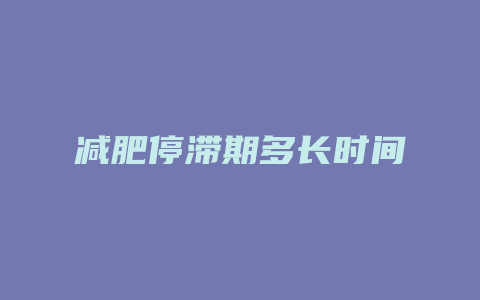 减肥停滞期多长时间